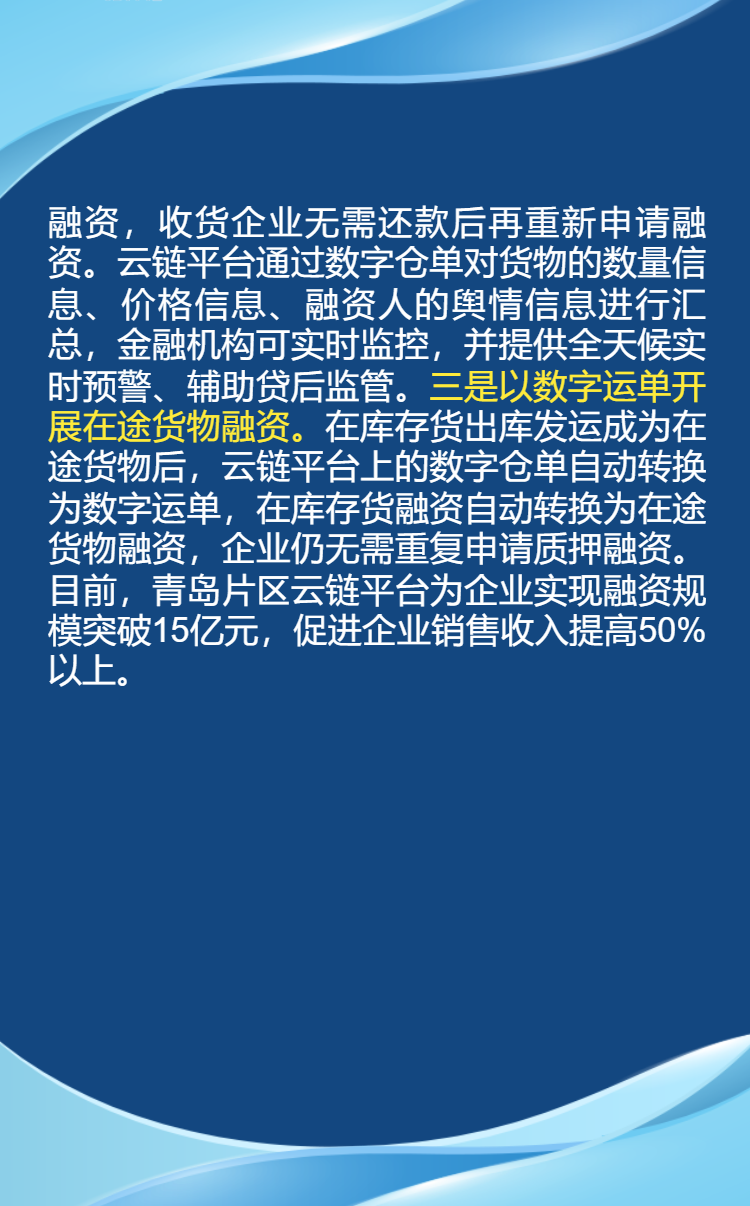 融资，收货企业无需还款后再重新申请融资。云链平台通过数字仓单对货物的数量信息、价格信息、融资人的舆情信息进行汇总，金融机构可实时监控，并提供全天候实时预警、辅助贷后监管。三是以数字运单开展在途货物融资。在库存货出库发运成为在途货物后，云链平台上的数字仓单自动转换为数字运单，在库存货融资自动转换为在途货物融资，企业仍无需重复申请质押融资。目前，青岛片区云链平台为企业实现融资规模突破15亿元，促进企业销售收入提高50%以上。